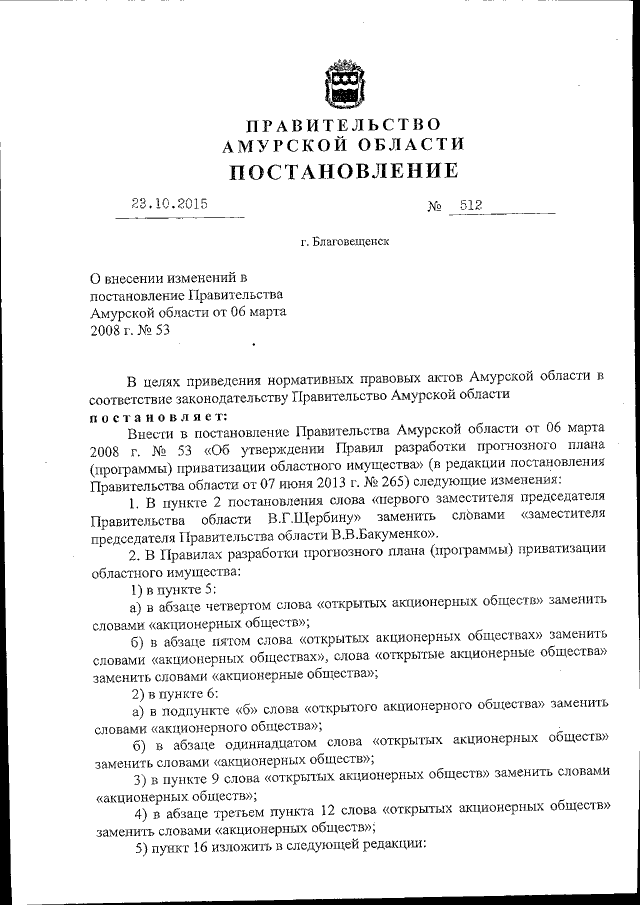 ПРАВИТЕЛЬСТВО
АМУРСКОЙ ОБЛАСТИ
ПОСТАНОВЛЕНИЕ

23.10.2015 № 512

г. Благовещенск

О внесении изменений в постановление Правительства Амурской области от 06 марта 2008 г. № 53

В целях приведения нормативных правовых актов Амурской области в соответствие законодательству Правительство Амурской области
постановляет:

Внести в постановление Правительства Амурской области от 06 марта 2008 г. № 53 «Об утверждении Правил разработки прогнозного плана (программы) приватизации областного имущества» (в редакции постановления Правительства области от 07 июня 2013 г. № 265) следующие изменения:

1. В пункте 2 постановления слова «первого заместителя председателя Правительства области В.Г.Щербину» заменить словами «заместителя председателя Правительства области В.В.Бакуменко».

2. В Правилах разработки прогнозного плана (программы) приватизации областного имущества:

1) в пункте 5:

а) в абзаце четвертом слова «открытых акционерных обществ» заменить словами «акционерных обществ»;

б) в абзаце пятом слова «открытых акционерных обществах» заменить словами «акционерных обществах», слова «открытые акционерные общества» заменить словами «акционерные общества»;

2) в пункте 6:

а) в подпункте «б» слова «открытого акционерного общества» заменить словами «акционерного общества»;

б) в абзаце одиннадцатом слова «открытых акционерных обществ» заменить словами «акционерных обществ»;

3) в пункте 9 слова «открытых акционерных обществ» заменить словами «акционерных обществ»;

4) в абзаце третьем пункта 12 слова «открытых акционерных обществ» заменить словами «акционерных обществ»;

5) пункт 16 изложить в следующей редакции: